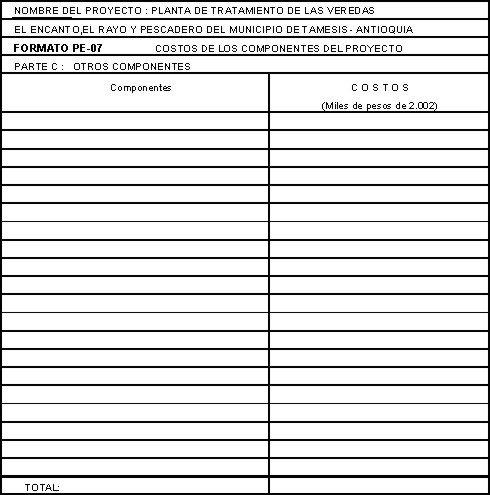 NOMBRE DEL PROYECTO : PLANTA DE TRATAMIENTO DE LAS VEREDAS

EL ENCANTO,EL RAYO Y PESCADERO DEL MUNICIPIO DE TAMESIS - ANTIOQUIA

FORMATO PE-07 COSTOS DE LOS COMPONENTES DEL PROYECTO

PARTE C : OTROS COMPONENTES

| Componentes | C O S T O S (Miles de pesos de 2.002) |
|---|---|
| | |
| | |
| | |
| | |
| | |
| | |
| | |
| | |
| | |
| | |
| | |
| | |
| | |
| | |
| | |
| | |
| | |
| | |
| | |
| | |
| TOTAL: | |